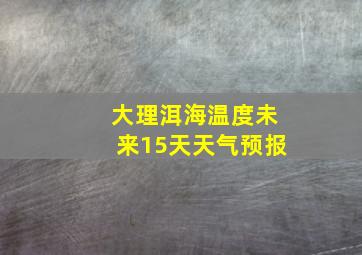 大理洱海温度未来15天天气预报